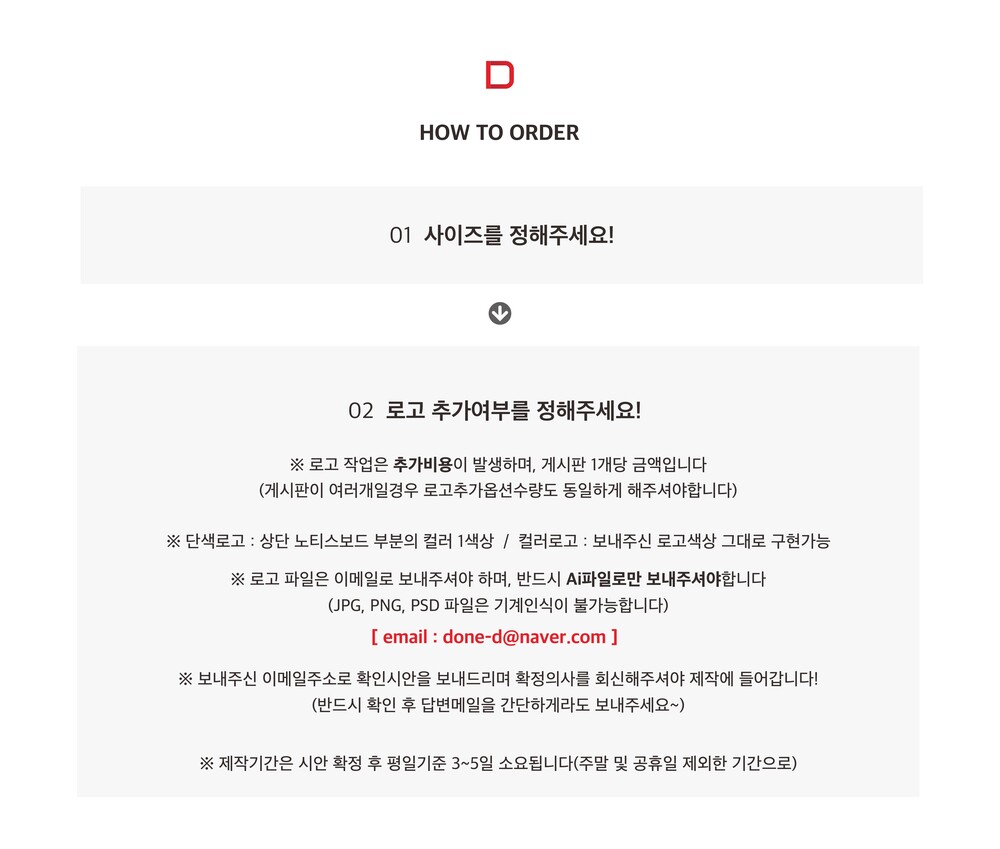 D

HOW TO ORDER

01 사이즈를 정해주세요!

02 로고 추가여부를 정해주세요!

※ 로고 작업은 추가비용이 발생하며, 게시판 1개당 금액입니다
(게시판이 여러개일경우 로고추가옵션수량도 동일하게 해주셔야합니다)

※ 단색로고 : 상단 노티스보드 부분의 컬러 1색상 / 컬러로고 : 보내주신 로고색상 그대로 구현가능

※ 로고 파일은 이메일로 보내주셔야 하며, 반드시 Ai파일로만 보내주셔야합니다
(JPG, PNG, PSD 파일은 기계인식이 불가능합니다)

[ email : done-d@naver.com ]

※ 보내주신 이메일주소로 확인시안을 보내드리며 확정의사를 회신해주셔야 제작에 들어갑니다!
(반드시 확인 후 답변메일을 간단하게라도 보내주세요~)

※ 제작기간은 시안 확정 후 평일기준 3~5일 소요됩니다(주말 및 공휴일 제외한 기간으로)